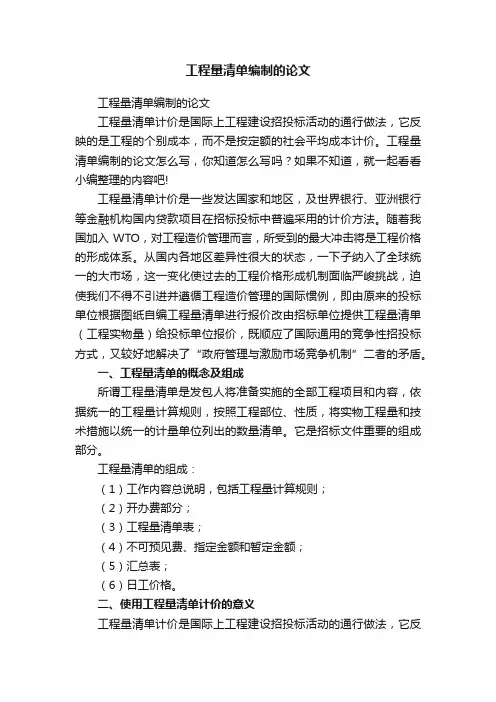 工程量清单编制的论文

工程量清单编制的论文

工程量清单计价是国际上工程建设招投标活动的通行做法，它反映的是工程的个别成本，而不是按定额的社会平均成本计价。工程量清单编制的论文怎么写，你知道怎么写吗？如果不知道，就一起看看小编整理的内容吧!

工程量清单计价是一些发达国家和地区，及世界银行、亚洲银行等金融机构国内贷款项目在招标投标中普遍采用的计价方法。随着我国加入 WTO，对工程造价管理而言，所受到的最大冲击将是工程价格的形成体系。从国内各地区差异性很大的状态，一下子纳入了全球统一的大市场，这一变化使过去的工程价格形成机制面临严峻挑战，迫使我们不得不引进并遵循工程造价管理的国际惯例，即由原来的投标单位根据图纸自编工程量清单进行报价改由招标单位提供工程量清单（工程实物量）给投标单位报价，既顺应了国际通用的竞争性招投标方式，又较好地解决了“政府管理与激励市场竞争机制”二者的矛盾。

一、工程量清单的概念及组成

所谓工程量清单是发包人将准备实施的全部工程项目和内容，依据统一的工程量计算规则，按照工程部位、性质，将实物工程量和技术措施以统一的计量单位列出的数量清单。它是招标文件重要的组成部分。

工程量清单的组成：

（1）工作内容总说明，包括工程量计算规则；

（2）开办费部分；

（3）工程量清单表；

（4）不可预见费、指定金额和暂定金额；

（5）汇总表；

（6）日工价格。

二、使用工程量清单计价的意义

工程量清单计价是国际上工程建设招投标活动的通行做法，它反